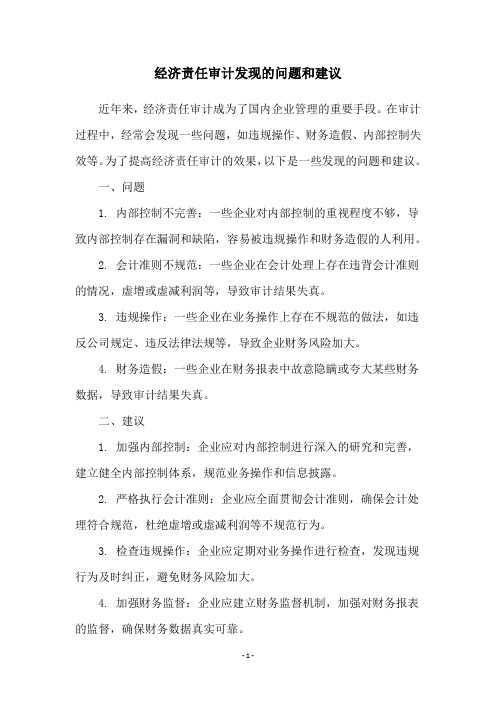 经济责任审计发现的问题和建议

近年来，经济责任审计成为了国内企业管理的重要手段。在审计过程中，经常会发现一些问题，如违规操作、财务造假、内部控制失效等。为了提高经济责任审计的效果，以下是一些发现的问题和建议。

一、问题

1. 内部控制不完善：一些企业对内部控制的重视程度不够，导致内部控制存在漏洞和缺陷，容易被违规操作和财务造假的人利用。

2. 会计准则不规范：一些企业在会计处理上存在违背会计准则的情况，虚增或虚减利润等，导致审计结果失真。

3. 违规操作：一些企业在业务操作上存在不规范的做法，如违反公司规定、违反法律法规等，导致企业财务风险加大。

4. 财务造假：一些企业在财务报表中故意隐瞒或夸大某些财务数据，导致审计结果失真。

二、建议

1. 加强内部控制：企业应对内部控制进行深入的研究和完善，建立健全内部控制体系，规范业务操作和信息披露。

2. 严格执行会计准则：企业应全面贯彻会计准则，确保会计处理符合规范，杜绝虚增或虚减利润等不规范行为。

3. 检查违规操作：企业应定期对业务操作进行检查，发现违规行为及时纠正，避免财务风险加大。

4. 加强财务监督：企业应建立财务监督机制，加强对财务报表的监督，确保财务数据真实可靠。

- 1 -